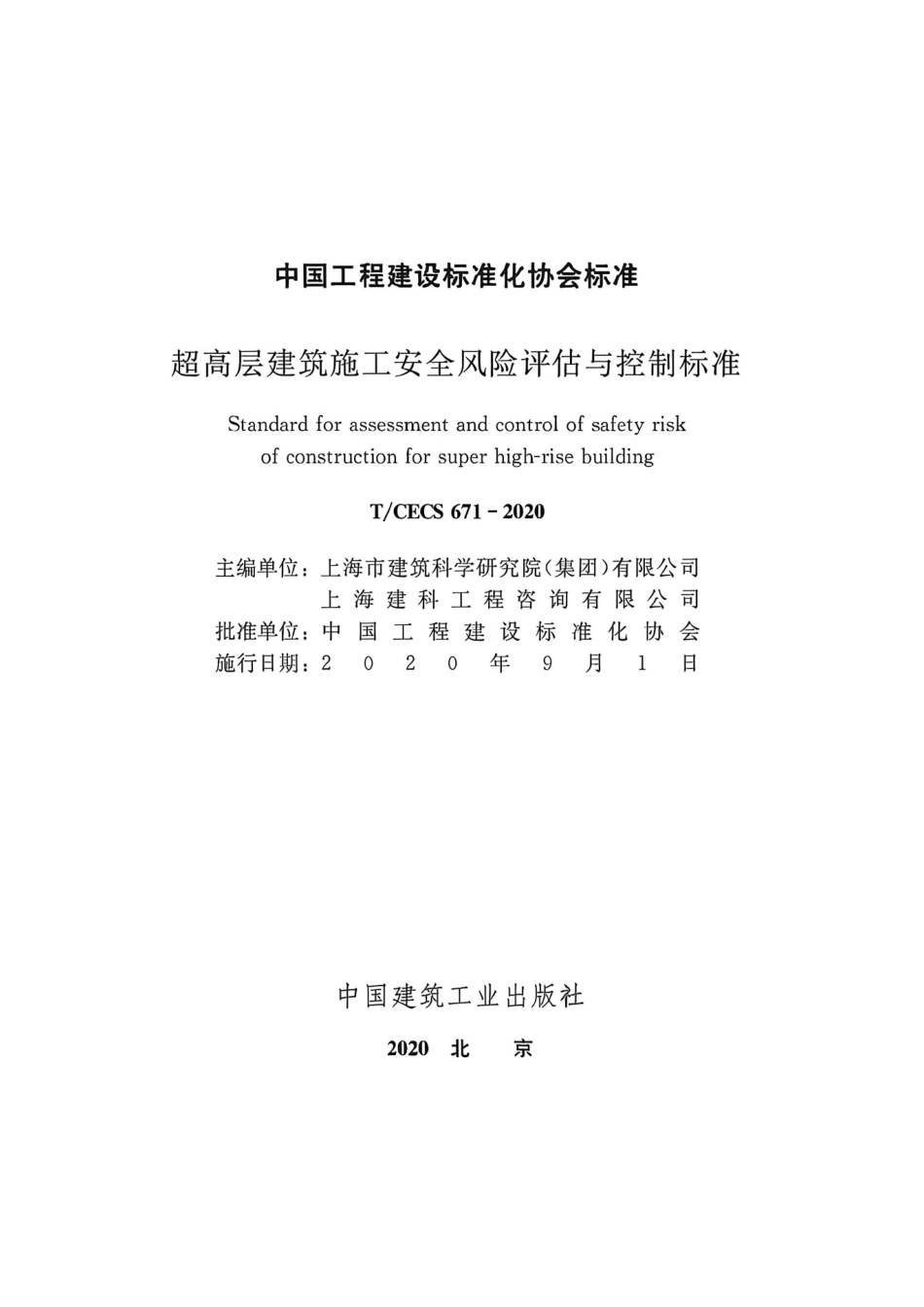 中国工程建设标准化协会标准

超高层建筑施工安全风险评估与控制标准

Standard for assessment and control of safety risk of construction for super high-rise building

T/CECS 671－2020

主编单位：上海市建筑科学研究院(集团)有限公司
上海建科工程咨询有限公司
批准单位：中国工程建设标准化协会
施行日期：2020年9月1日

中国建筑工业出版社

2020 北京